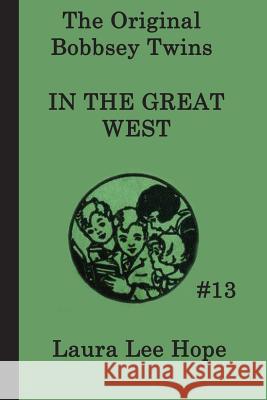 The Original Bobbsey Twins

IN THE GREAT WEST

#13

Laura Lee Hope

Kraina Książek